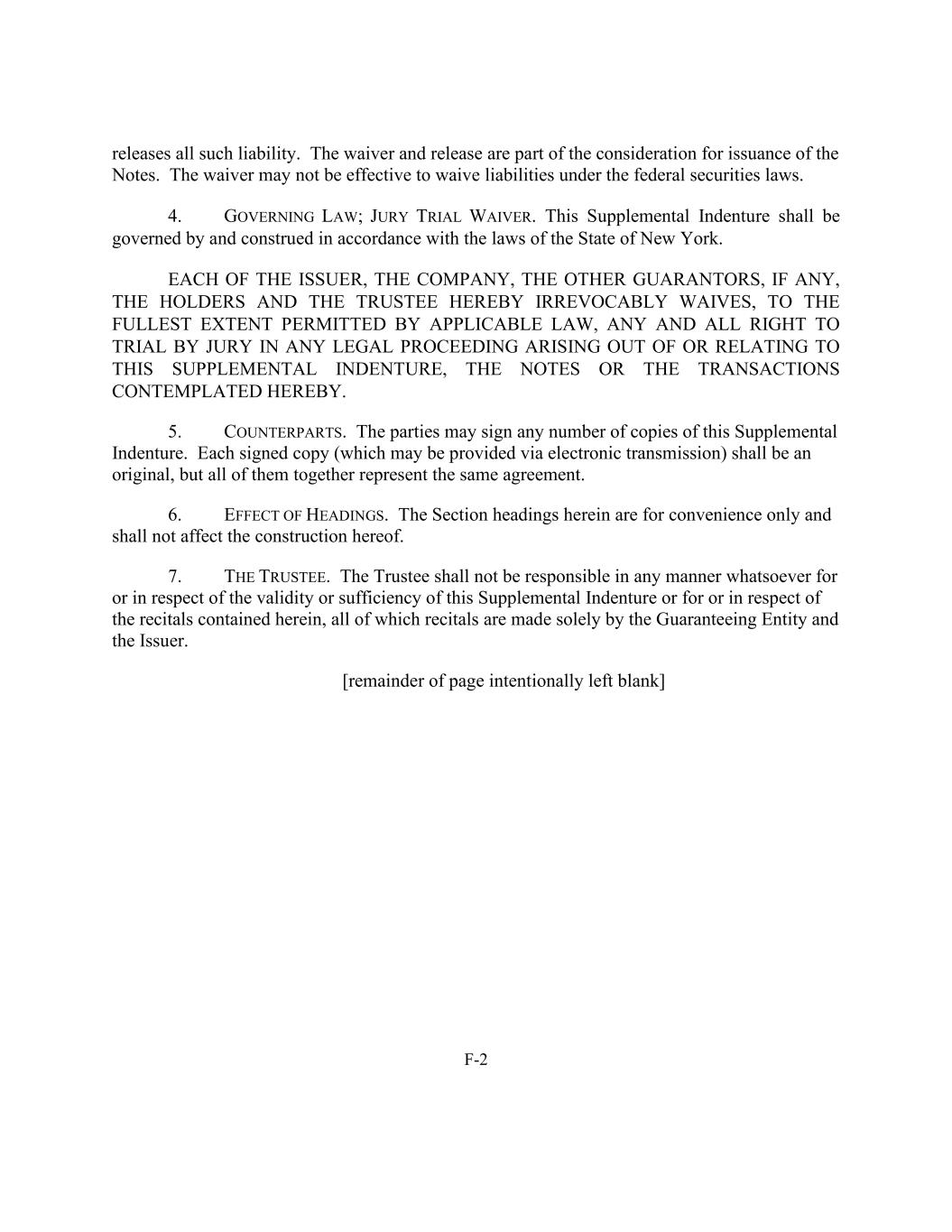 releases all such liability. The waiver and release are part of the consideration for issuance of the Notes. The waiver may not be effective to waive liabilities under the federal securities laws.

4. GOVERNING LAW; JURY TRIAL WAIVER. This Supplemental Indenture shall be governed by and construed in accordance with the laws of the State of New York.

EACH OF THE ISSUER, THE COMPANY, THE OTHER GUARANTORS, IF ANY, THE HOLDERS AND THE TRUSTEE HEREBY IRREVOCABLY WAIVES, TO THE FULLEST EXTENT PERMITTED BY APPLICABLE LAW, ANY AND ALL RIGHT TO TRIAL BY JURY IN ANY LEGAL PROCEEDING ARISING OUT OF OR RELATING TO THIS SUPPLEMENTAL INDENTURE, THE NOTES OR THE TRANSACTIONS CONTEMPLATED HEREBY.

5. COUNTERPARTS. The parties may sign any number of copies of this Supplemental Indenture. Each signed copy (which may be provided via electronic transmission) shall be an original, but all of them together represent the same agreement.

6. EFFECT OF HEADINGS. The Section headings herein are for convenience only and shall not affect the construction hereof.

7. THE TRUSTEE. The Trustee shall not be responsible in any manner whatsoever for or in respect of the validity or sufficiency of this Supplemental Indenture or for or in respect of the recitals contained herein, all of which recitals are made solely by the Guaranteeing Entity and the Issuer.

[remainder of page intentionally left blank]

F-2